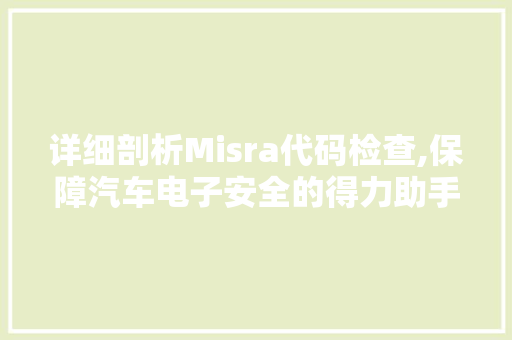 详细剖析Misra代码检查,保障汽车电子安全的得力助手